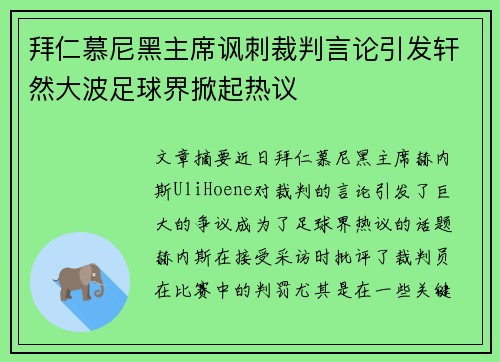 拜仁慕尼黑主席讽刺裁判言论引发轩然大波足球界掀起热议

文章摘要近日拜仁慕尼黑主席赫内斯UliHoene对裁判的言论引发了巨大的争议成为了足球界热议的话题赫内斯在接受采访时批评了裁判员在比赛中的判罚尤其是在一些关键